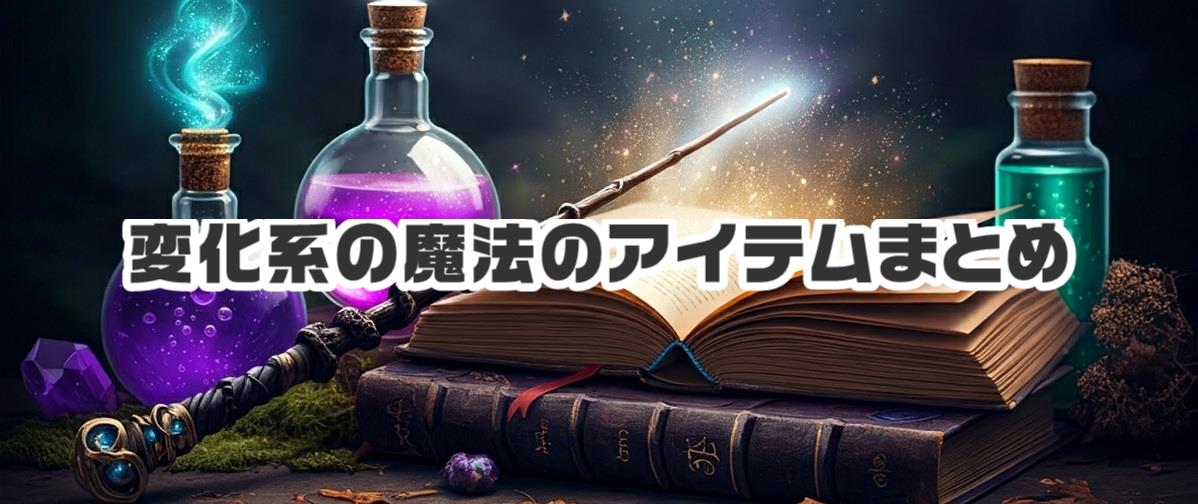 変化系の魔法のアイテムまとめ